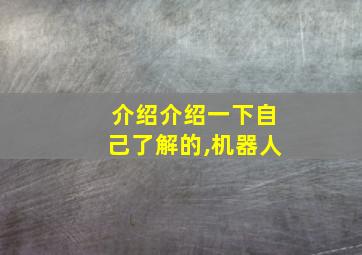 介绍介绍一下自己了解的,机器人